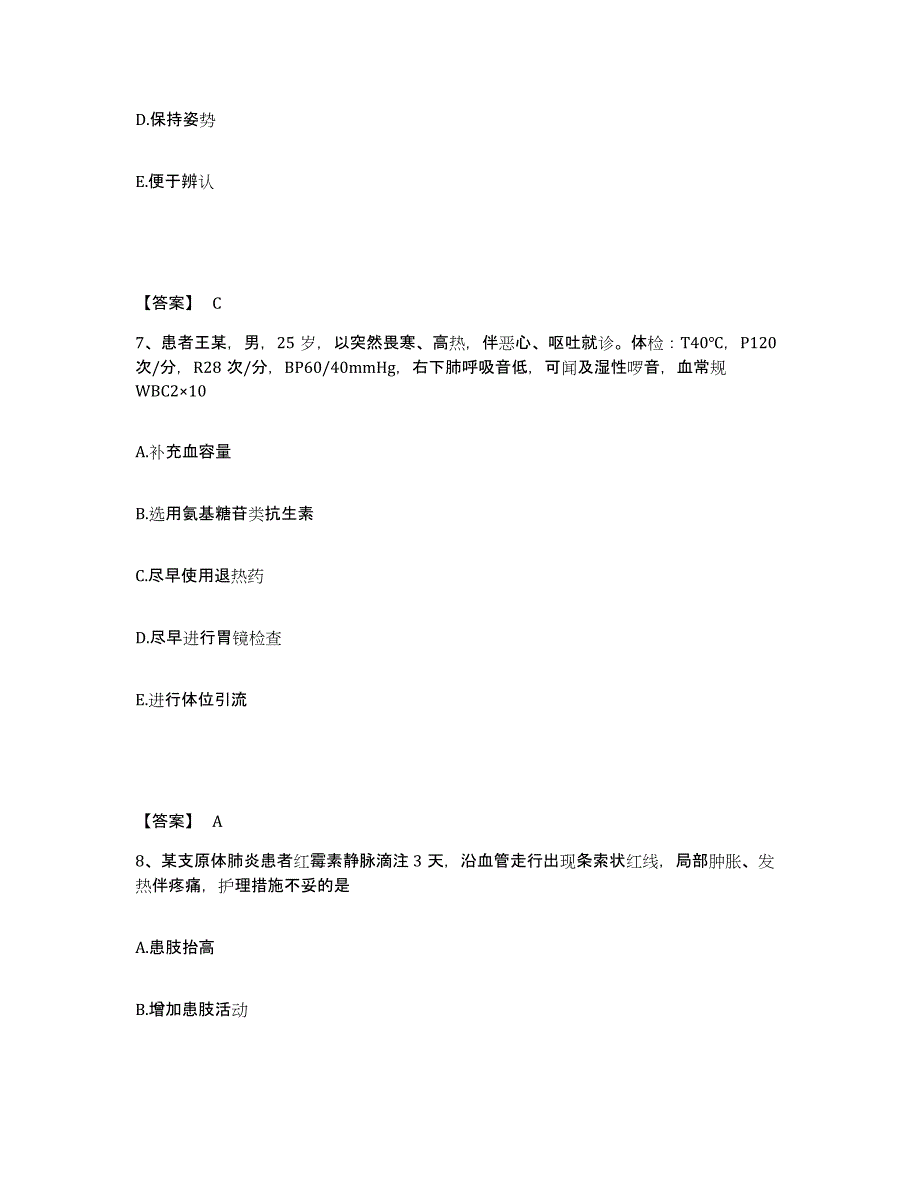 D.保持姿势

E.便于辨认

【答案】 C

7、患者王某，男，25 岁，以突然畏寒、高热，伴恶心、呕吐就诊。体检：T40℃，P120 次/分，R28 次/分，BP60/40mmHg，右下肺呼吸音低，可闻及湿性啰音，血常规 WBC2×10

A.补充血容量

B.选用氨基糖苷类抗生素

C.尽早使用退热药

D.尽早进行胃镜检查

E.进行体位引流

【答案】 A

8、某支原体肺炎患者红霉素静脉滴注 3 天，沿血管走行出现条索状红线，局部肿胀、发热伴疼痛，护理措施不妥的是

A.患肢抬高

B.增加患肢活动